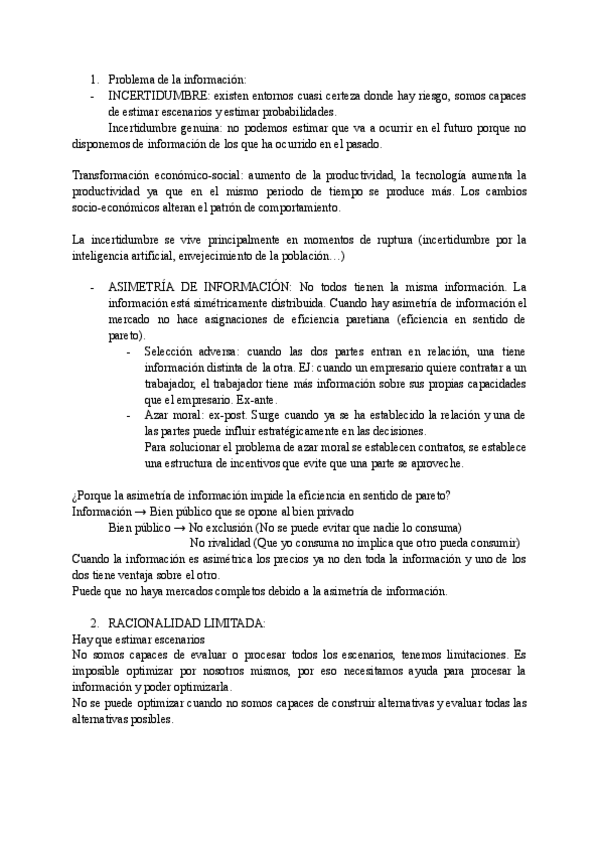 1. Problema de la información:
- INCERTIDUMBRE: existen entornos cuasi certeza donde hay riesgo, somos capaces de estimar escenarios y estimar probabilidades.
Incertidumbre genuina: no podemos estimar que va a ocurrir en el futuro porque no disponemos de información de los que ha ocurrido en el pasado.

Transformación económico-social: aumento de la productividad, la tecnología aumenta la productividad ya que en el mismo periodo de tiempo se produce más. Los cambios socio-económicos alteran el patrón de comportamiento.

La incertidumbre se vive principalmente en momentos de ruptura (incertidumbre por la inteligencia artificial, envejecimiento de la población…)

- ASIMETRÍA DE INFORMACIÓN: No todos tienen la misma información. La información está simétricamente distribuida. Cuando hay asimetría de información el mercado no hace asignaciones de eficiencia paretiana (eficiencia en sentido de pareto).
- Selección adversa: cuando las dos partes entran en relación, una tiene información distinta de la otra. EJ: cuando un empresario quiere contratar a un trabajador, el trabajador tiene más información sobre sus propias capacidades que el empresario. Ex-ante.
- Azar moral: ex-post. Surge cuando ya se ha establecido la relación y una de las partes puede influir estratégicamente en las decisiones.
Para solucionar el problema de azar moral se establecen contratos, se establece una estructura de incentivos que evite que una parte se aproveche.

¿Porque la asimetría de información impide la eficiencia en sentido de pareto?
Información → Bien público que se opone al bien privado
Bien público → No exclusión (No se puede evitar que nadie lo consuma)
No rivalidad (Que yo consuma no implica que otro pueda consumir)
Cuando la información es asimétrica los precios ya no den toda la información y uno de los dos tiene ventaja sobre el otro.
Puede que no haya mercados completos debido a la asimetría de información.

2. RACIONALIDAD LIMITADA:
Hay que estimar escenarios
No somos capaces de evaluar o procesar todos los escenarios, tenemos limitaciones. Es imposible optimizar por nosotros mismos, por eso necesitamos ayuda para procesar la información y poder optimizarla.
No se puede optimizar cuando no somos capaces de construir alternativas y evaluar todas las alternativas posibles.